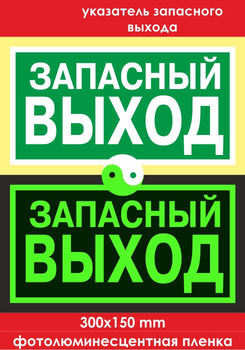 указатель запасного выхода

ЗАПАСНЫЙ ВЫХОД

ЗАПАСНЫЙ ВЫХОД

300x150 mm

фотолюминесцентная пленка